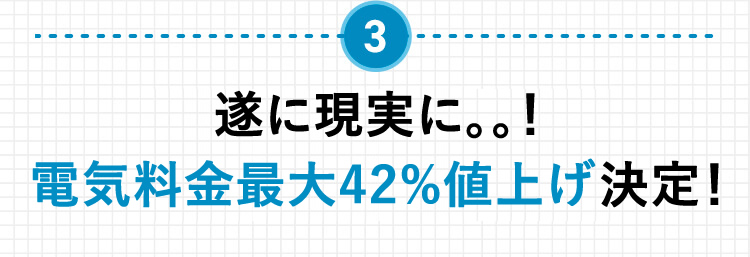 3

遂に現実に。。!

電気料金最大42%値上げ決定!